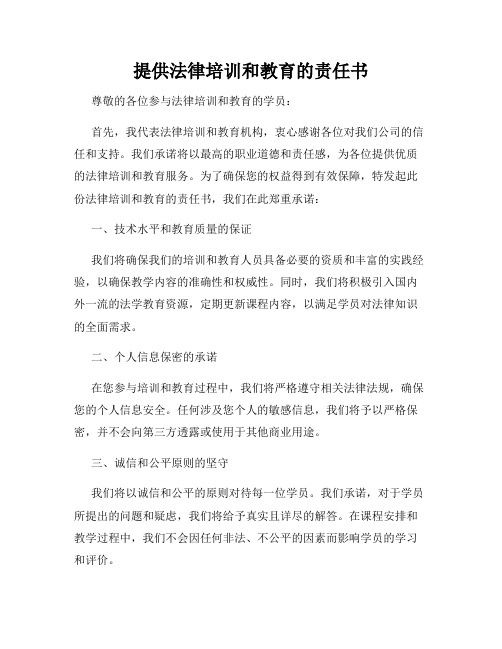 提供法律培训和教育的责任书

尊敬的各位参与法律培训和教育的学员：

首先，我代表法律培训和教育机构，衷心感谢各位对我们公司的信任和支持。我们承诺将以最高的职业道德和责任感，为各位提供优质的法律培训和教育服务。为了确保您的权益得到有效保障，特发起此份法律培训和教育的责任书，我们在此郑重承诺：

一、技术水平和教育质量的保证

我们将确保我们的培训和教育人员具备必要的资质和丰富的实践经验，以确保教学内容的准确性和权威性。同时，我们将积极引入国内外一流的法学教育资源，定期更新课程内容，以满足学员对法律知识的全面需求。

二、个人信息保密的承诺

在您参与培训和教育过程中，我们将严格遵守相关法律法规，确保您的个人信息安全。任何涉及您个人的敏感信息，我们将予以严格保密，并不会向第三方透露或使用于其他商业用途。

三、诚信和公平原则的坚守

我们将以诚信和公平的原则对待每一位学员。我们承诺，对于学员所提出的问题和疑虑，我们将给予真实且详尽的解答。在课程安排和教学过程中，我们不会因任何非法、不公平的因素而影响学员的学习和评价。